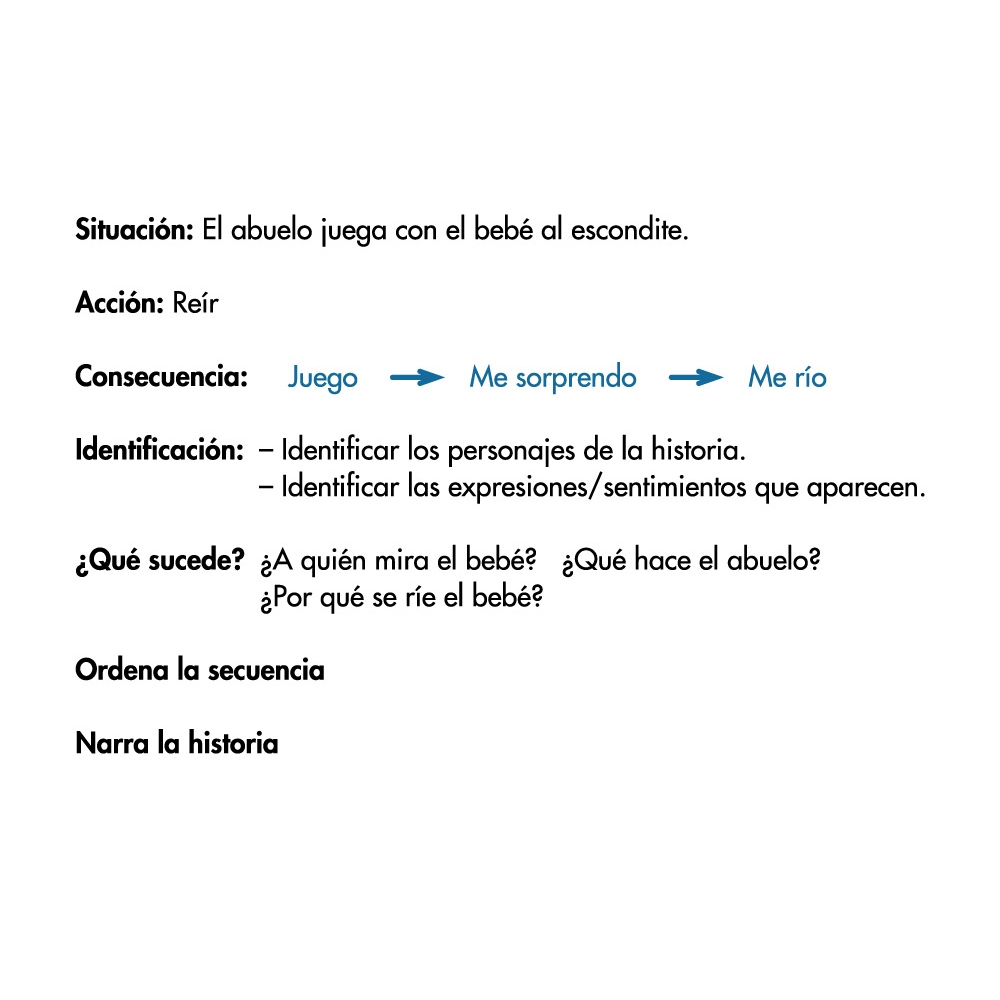 Situación: El abuelo juega con el bebé al escondite.

Acción: Reír

Consecuencia: Juego → Me sorprendo → Me río

Identificación: – Identificar los personajes de la historia.
– Identificar las expresiones/sentimientos que aparecen.

¿Qué sucede? ¿A quién mira el bebé? ¿Qué hace el abuelo?
¿Por qué se ríe el bebé?

Ordena la secuencia

Narra la historia